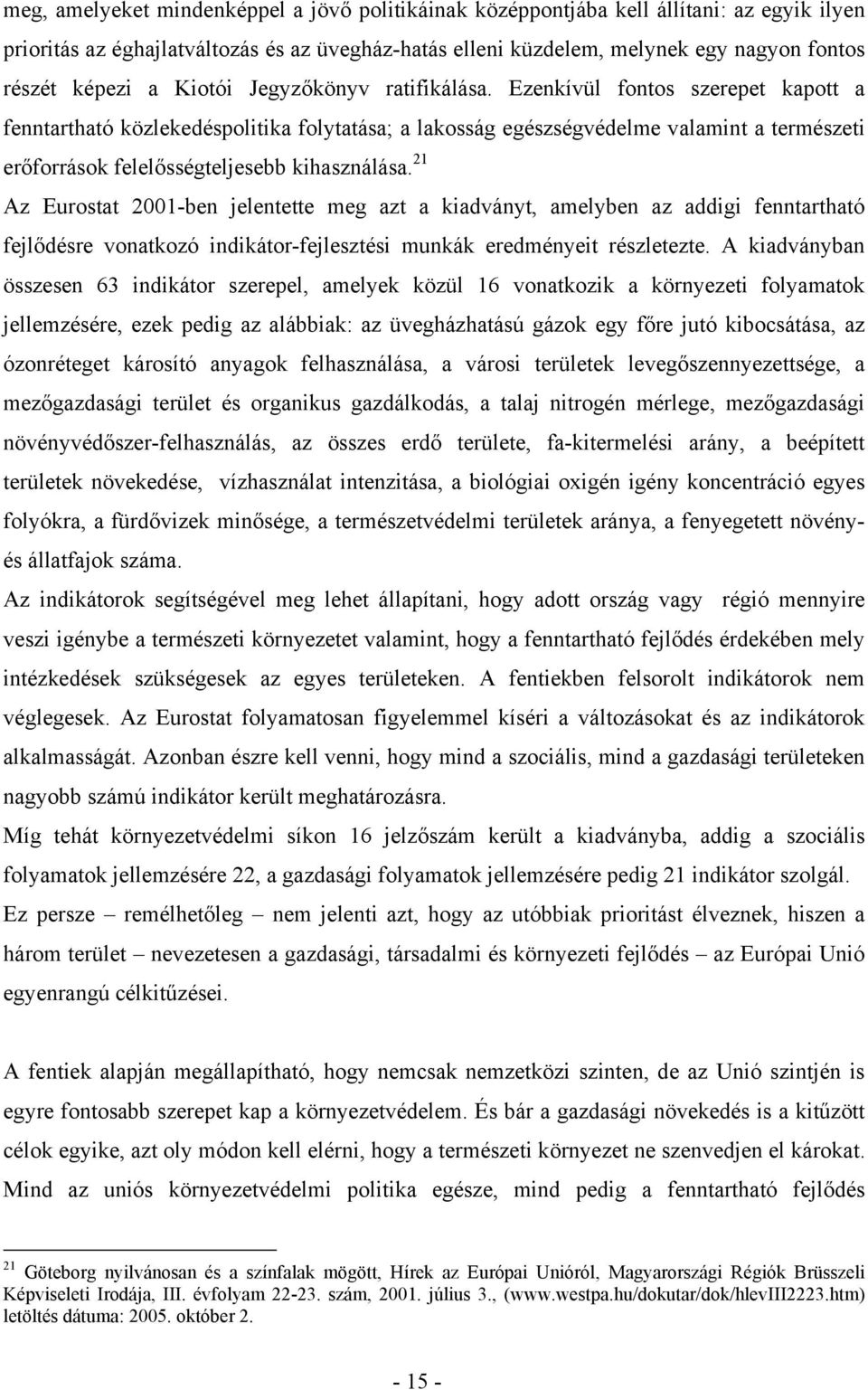 meg, amelyeket mindenképpel a jövő politikáinak középpontjába kell állítani: az egyik ilyen prioritás az éghajlatváltozás és az üvegház-hatás elleni küzdelem, melynek egy nagyon fontos részét képezi a Kiotói Jegyzőkönyv ratifikálása. Ezenkívül fontos szerepet kapott a fenntartható közlekedéspolitika folytatása; a lakosság egészségvédelme valamint a természeti erőforrások felelősségteljesebb kihasználása.$^{21}$

Az Eurostat 2001-ben jelentette meg azt a kiadványt, amelyben az addigi fenntartható fejlődésre vonatkozó indikátor-fejlesztési munkák eredményeit részletezte. A kiadványban összesen 63 indikátor szerepel, amelyek közül 16 vonatkozik a környezeti folyamatok jellemzésére, ezek pedig az alábbiak: az üvegházhatású gázok egy főre jutó kibocsátása, az ózonréteget károsító anyagok felhasználása, a városi területek levegőszennyezettsége, a mezőgazdasági terület és organikus gazdálkodás, a talaj nitrogén mérlege, mezőgazdasági növényvédőszer-felhasználás, az összes erdő területe, fa-kitermelési arány, a beépített területek növekedése, vízhasználat intenzitása, a biológiai oxigén igény koncentráció egyes folyókra, a fürdővizek minősége, a természetvédelmi területek aránya, a fenyegetett növény- és állatfajok száma.

Az indikátorok segítségével meg lehet állapítani, hogy adott ország vagy régió mennyire veszi igénybe a természeti környezetet valamint, hogy a fenntartható fejlődés érdekében mely intézkedések szükségesek az egyes területeken. A fentiekben felsorolt indikátorok nem véglegesek. Az Eurostat folyamatosan figyelemmel kíséri a változásokat és az indikátorok alkalmasságát. Azonban észre kell venni, hogy mind a szociális, mind a gazdasági területeken nagyobb számú indikátor került meghatározásra.

Míg tehát környezetvédelmi síkon 16 jelzőszám került a kiadványba, addig a szociális folyamatok jellemzésére 22, a gazdasági folyamatok jellemzésére pedig 21 indikátor szolgál.

Ez persze – remélhetőleg – nem jelenti azt, hogy az utóbbiak prioritást élveznek, hiszen a három terület – nevezetesen a gazdasági, társadalmi és környezeti fejlődés – az Európai Unió egyenrangú célkitűzései.

A fentiek alapján megállapítható, hogy nemcsak nemzetközi szinten, de az Unió szintjén is egyre fontosabb szerepet kap a környezetvédelem. És bár a gazdasági növekedés is a kitűzött célok egyike, azt oly módon kell elérni, hogy a természeti környezet ne szenvedjen el károkat. Mind az uniós környezetvédelmi politika egésze, mind pedig a fenntartható fejlődés

$^{21}$ Göteborg nyilvánosan és a színfalak mögött, Hírek az Európai Unióról, Magyarországi Régiók Brüsszeli Képviseleti Irodája, III. évfolyam 22-23. szám, 2001. július 3., (www.westpa.hu/dokutar/dok/hlevIII2223.htm) letöltés dátuma: 2005. október 2.

- 15 -